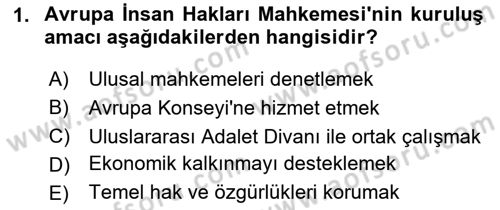 1. Avrupa İnsan Hakları Mahkemesi'nin kuruluş amacı aşağıdakilerden hangisidir?

A) Ulusal mahkemeleri denetlemek
B) Avrupa Konseyi'ne hizmet etmek
C) Uluslararası Adalet Divanı ile ortak çalışmak
D) Ekonomik kalkınmayı desteklemek
E) Temel hak ve özgürlükleri korumak

www.aofsoru.com